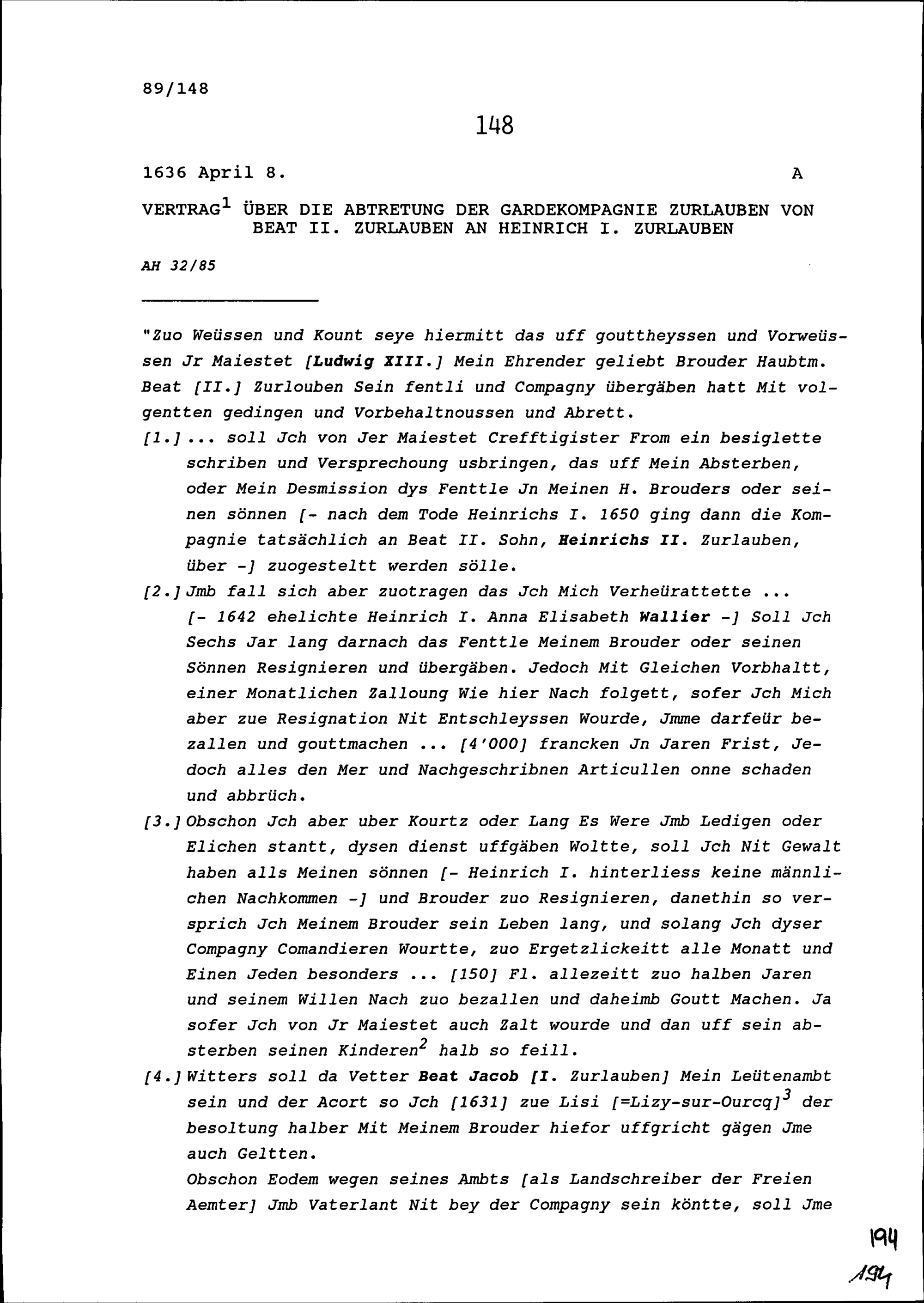 89/148

148

1636 April 8. A

VERTRAG$^1$ ÜBER DIE ABTRETUNG DER GARDEKOMPAGNIE ZURLAUBEN VON BEAT II. ZURLAUBEN AN HEINRICH I. ZURLAUBEN

AH 32/85

"Zuo Weüssen und Kount seye hiermitt das uff gouttheyssen und Vorweüssen Jr Maiestet [Ludwig XIII.] Mein Ehrender geliebt Brouder Haubtm. Beat [II.] Zurlouben Sein fentli und Compagny übergäben hatt Mit volgentten gedingen und Vorbehaltnoussen und Abrett.

[1.] ... soll Jch von Jer Maiestet Crefftigister From ein besiglette schriben und Versprechoung usbringen, das uff Mein Absterben, oder Mein Desmission dys Fenttle Jn Meinen H. Brouders oder seinen sönnen [- nach dem Tode Heinrichs I. 1650 ging dann die Kompagnie tatsächlich an Beat II. Sohn, Heinrichs II. Zurlauben, über -] zuogesteltt werden sölle.

[2.] Jmb fall sich aber zuotragen das Jch Mich Verheürattette ... [- 1642 ehelichte Heinrich I. Anna Elisabeth Wallier -] Soll Jch Sechs Jar lang darnach das Fenttle Meinem Brouder oder seinen Sönnen Resignieren und übergäben. Jedoch Mit Gleichen Vorbhaltt, einer Monatlichen Zalloung Wie hier Nach folgett, sofer Jch Mich aber zue Resignation Nit Entschleyssen Wourde, Jmme darfeür bezallen und gouttmachen ... [4'000] francken Jn Jaren Frist, Jedoch alles den Mer und Nachgeschribnen Articullen onne schaden und abbrüch.

[3.] Obschon Jch aber uber Kourtz oder Lang Es Were Jmb Ledigen oder Elichen stantt, dysen dienst uffgäben Woltte, soll Jch Nit Gewalt haben alls Meinen sönnen [- Heinrich I. hinterliess keine männlichen Nachkommen -] und Brouder zuo Resignieren, danethin so versprich Jch Meinem Brouder sein Leben lang, und solang Jch dyser Compagny Comandieren Wourtte, zuo Ergetzlickeitt alle Monatt und Einen Jeden besonders ... [150] Fl. allezeitt zuo halben Jaren und seinem Willen Nach zuo bezallen und daheimb Goutt Machen. Ja sofer Jch von Jr Maiestet auch Zalt wourde und dan uff sein absterben seinen Kinderen$^2$ halb so feill.

[4.] Witters soll da Vetter Beat Jacob [I. Zurlauben] Mein Leütenambt sein und der Acort so Jch [1631] zue Lisi [=Lizy-sur-Ourcq]$^3$ der besoltung halber Mit Meinem Brouder hiefor uffgricht gägen Jme auch Geltten.
Obschon Eodem wegen seines Ambts [als Landschreiber der Freien Aemter] Jmb Vaterlant Nit bey der Compagny sein köntte, soll Jme

194
194